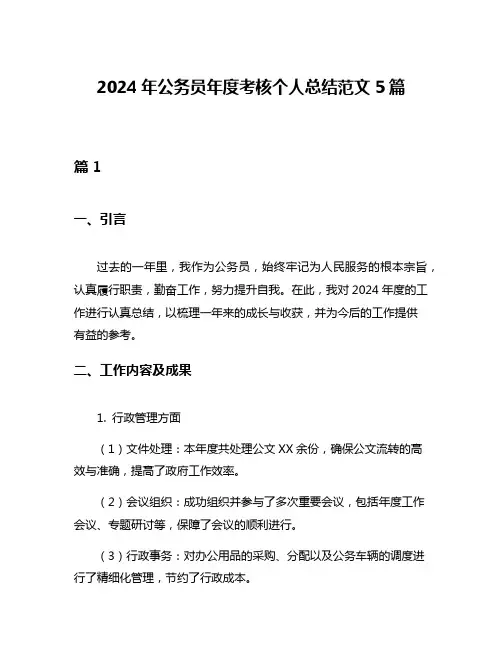 2024 年公务员年度考核个人总结范文 5 篇

篇 1

一、引言

过去的一年里，我作为公务员，始终牢记为人民服务的根本宗旨，认真履行职责，勤奋工作，努力提升自我。在此，我对 2024 年度的工作进行认真总结，以梳理一年来的成长与收获，并为今后的工作提供有益的参考。

二、工作内容及成果

1. 行政管理方面

（1）文件处理：本年度共处理公文 XX 余份，确保公文流转的高效与准确，提高了政府工作效率。

（2）会议组织：成功组织并参与了多次重要会议，包括年度工作会议、专题研讨等，保障了会议的顺利进行。

（3）行政事务：对办公用品的采购、分配以及公务车辆的调度进行了精细化管理，节约了行政成本。